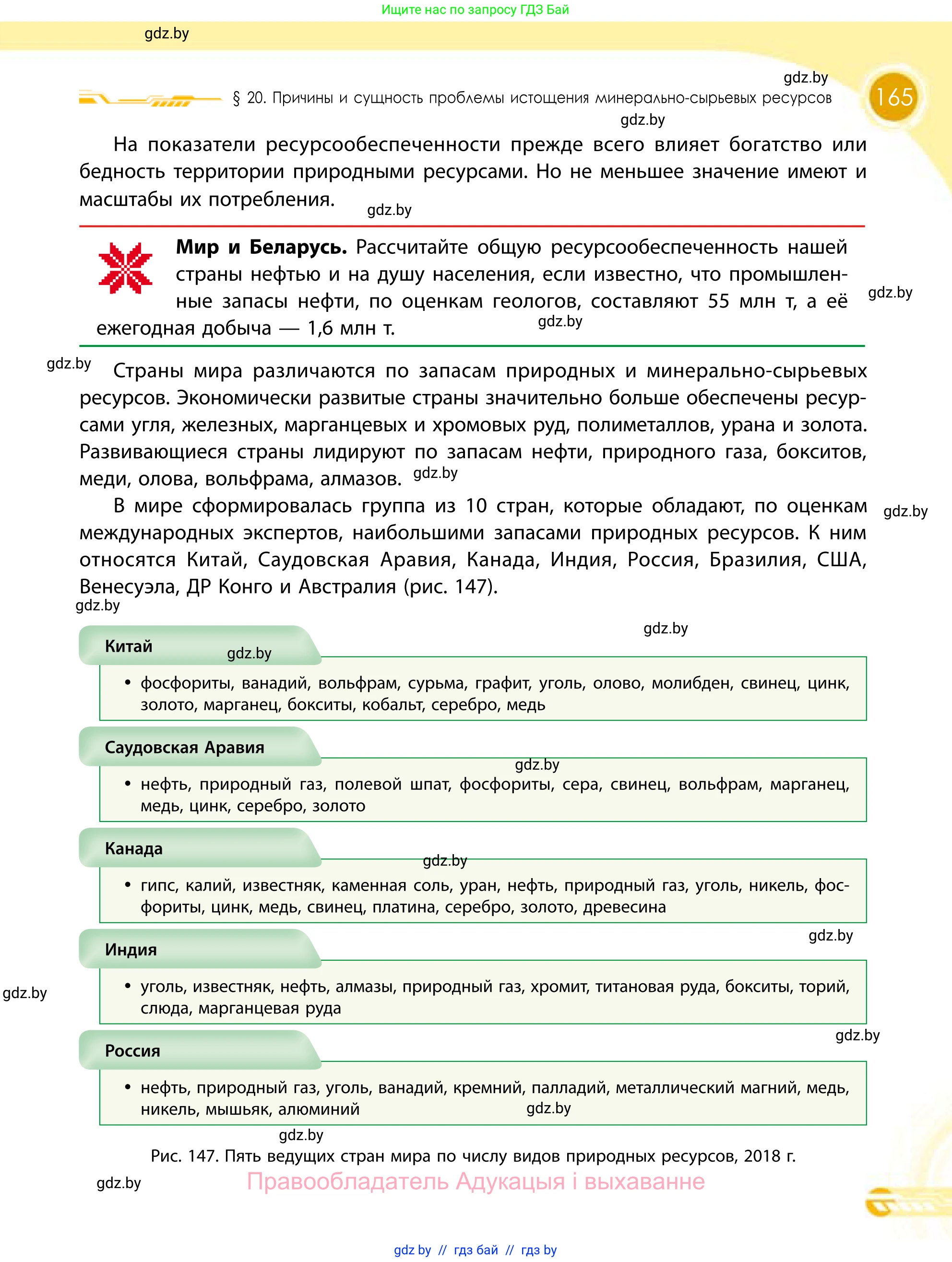 Ищите нас по запросу ГДЗ Бай

gdz.by

gdz.by

§ 20. Причины и сущность проблемы истощения минерально-сырьевых ресурсов

165

gdz.by

На показатели ресурсообеспеченности прежде всего влияет богатство или бедность территории природными ресурсами. Но не меньшее значение имеют и масштабы их потребления.

gdz.by

**Мир и Беларусь.** Рассчитайте общую ресурсообеспеченность нашей страны нефтью и на душу населения, если известно, что промышленные запасы нефти, по оценкам геологов, составляют 55 млн т, а её ежегодная добыча — 1,6 млн т.

gdz.by

gdz.by

gdz.by

Страны мира различаются по запасам природных и минерально-сырьевых ресурсов. Экономически развитые страны значительно больше обеспечены ресурсами угля, железных, марганцевых и хромовых руд, полиметаллов, урана и золота. Развивающиеся страны лидируют по запасам нефти, природного газа, бокситов, меди, олова, вольфрама, алмазов.

gdz.by

В мире сформировалась группа из 10 стран, которые обладают, по оценкам международных экспертов, наибольшими запасами природных ресурсов. К ним относятся Китай, Саудовская Аравия, Канада, Индия, Россия, Бразилия, США, Венесуэла, ДР Конго и Австралия (рис. 147).

gdz.by

gdz.by

gdz.by

Китай

gdz.by

• фосфориты, ванадий, вольфрам, сурьма, графит, уголь, олово, молибден, свинец, цинк, золото, марганец, бокситы, кобальт, серебро, медь

Саудовская Аравия

gdz.by

• нефть, природный газ, полевой шпат, фосфориты, сера, свинец, вольфрам, марганец, медь, цинк, серебро, золото

Канада

gdz.by

• гипс, калий, известняк, каменная соль, уран, нефть, природный газ, уголь, никель, фосфориты, цинк, медь, свинец, платина, серебро, золото, древесина

gdz.by

Индия

gdz.by

• уголь, известняк, нефть, алмазы, природный газ, хромит, титановая руда, бокситы, торий, слюда, марганцевая руда

gdz.by

Россия

• нефть, природный газ, уголь, ванадий, кремний, палладий, металлический магний, медь, никель, мышьяк, алюминий

gdz.by

gdz.by

Рис. 147. Пять ведущих стран мира по числу видов природных ресурсов, 2018 г.

gdz.by

Правообладатель Адукацыя і выхаванне

gdz.by // гдз бай // гдз by